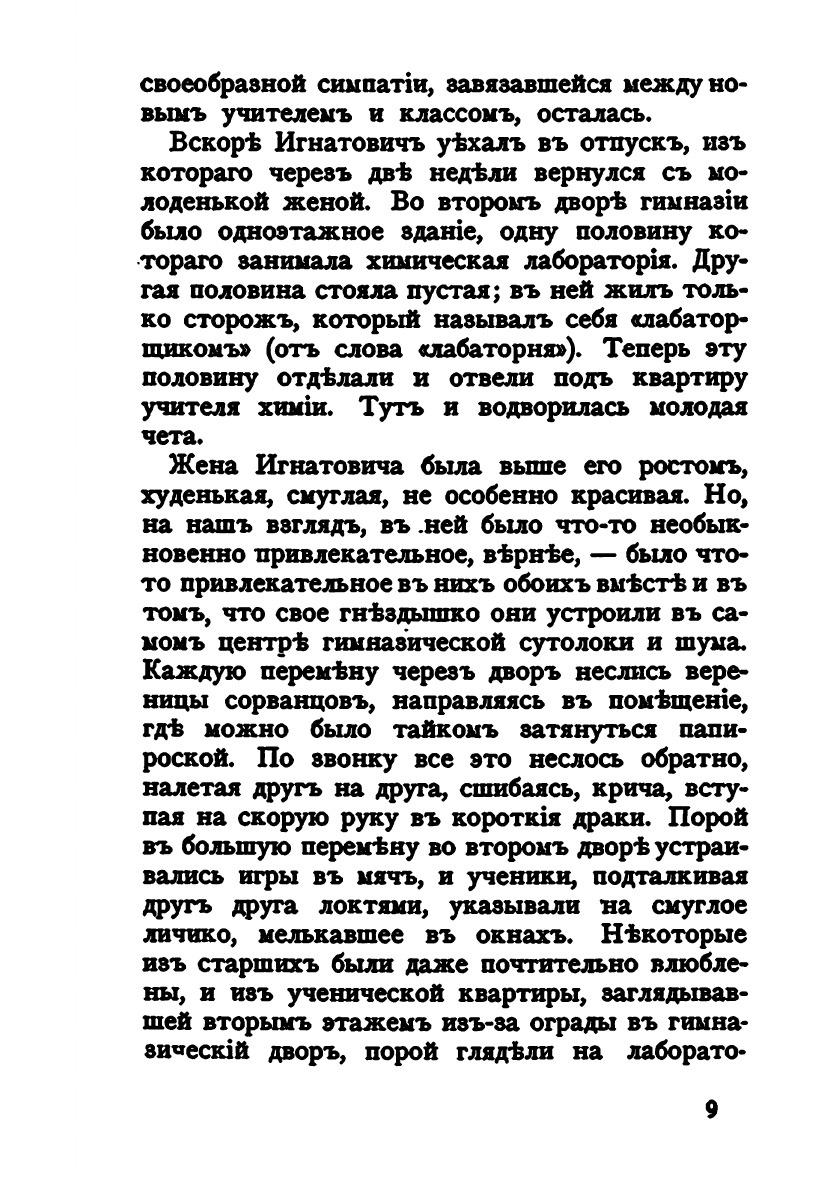 своеобразной симпатіи, завязавшейся между новымъ учителемъ и классомъ, осталась.

Вскорѣ Игнатовичъ уѣхалъ въ отпускъ, изъ котораго черезъ двѣ недѣли вернулся съ молоденькой женой. Во второмъ дворѣ гимназіи было одноэтажное зданіе, одну половину котораго занимала химическая лабораторія. Другая половина стояла пустая; въ ней жилъ только сторожъ, который называлъ себя «лабаторщикомъ» (отъ слова «лабаторня»). Теперь эту половину отдѣлали и отвели подъ квартиру учителя химіи. Тутъ и водворилась молодая чета.

Жена Игнатовича была выше его ростомъ, худенькая, смуглая, не особенно красивая. Но, на нашъ взглядъ, въ ней было что-то необыкновенно привлекательное, вѣрнѣе, — было что-то привлекательное въ нихъ обоихъ вмѣстѣ и въ томъ, что свое гнѣздышко они устроили въ самомъ центрѣ гимназической сутолоки и шума. Каждую перемѣну черезъ дворъ неслись вереницы сорванцовъ, направляясь въ помѣщеніе, гдѣ можно было тайкомъ затянуться папироской. По звонку все это неслось обратно, налетая другъ на друга, сшибаясь, крича, вступая на скорую руку въ короткія драки. Порой въ большую перемѣну во второмъ дворѣ устраивались игры въ мячъ, и ученики, подталкивая другъ друга локтями, указывали на смуглое личико, мелькавшее въ окнахъ. Нѣкоторые изъ старшихъ были даже почтительно влюблены, и изъ ученической квартиры, заглядывавшей вторымъ этажемъ изъ-за ограды въ гимназическій дворъ, порой глядѣли на лаборато-

9